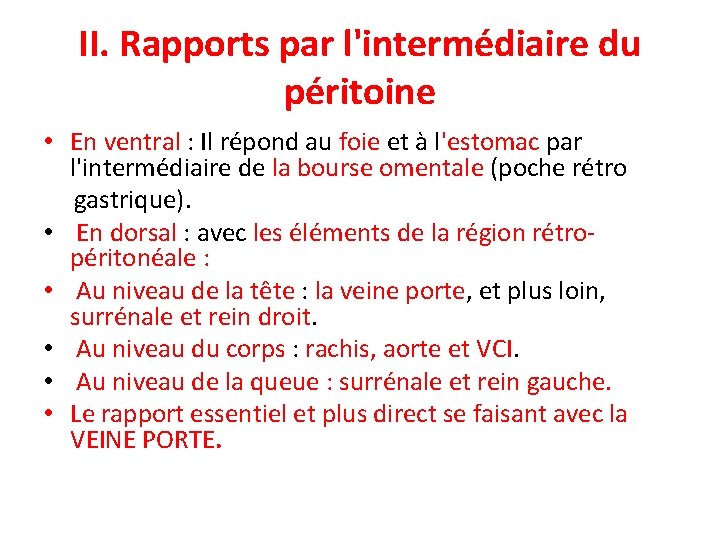 II. Rapports par l'intermédiaire du péritoine

• En ventral : Il répond au foie et à l'estomac par l'intermédiaire de la bourse omentale (poche rétro gastrique).
• En dorsal : avec les éléments de la région rétro-péritonéale :
• Au niveau de la tête : la veine porte, et plus loin, surrénale et rein droit.
• Au niveau du corps : rachis, aorte et VCI.
• Au niveau de la queue : surrénale et rein gauche.
• Le rapport essentiel et plus direct se faisant avec la VEINE PORTE.